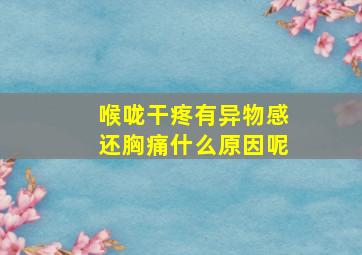 喉咙干疼有异物感
还胸痛什么原因呢